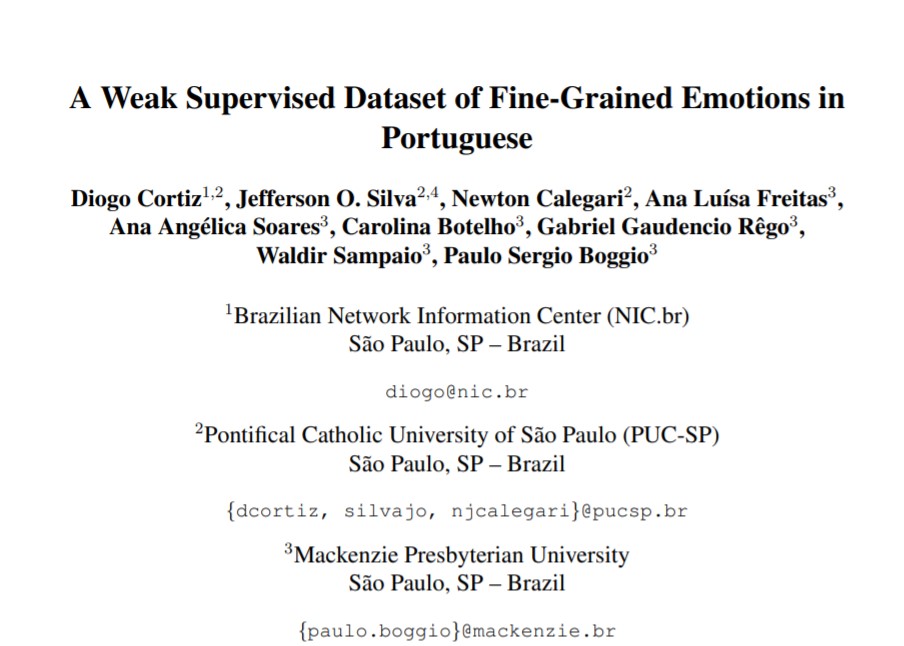 A Weak Supervised Dataset of Fine-Grained Emotions in Portuguese

Diogo Cortiz$^{1,2}$, Jefferson O. Silva$^{2,4}$, Newton Calegari$^{2}$, Ana Luísa Freitas$^{3}$, Ana Angélica Soares$^{3}$, Carolina Botelho$^{3}$, Gabriel Gaudencio Rêgo$^{3}$, Waldir Sampaio$^{3}$, Paulo Sergio Boggio$^{3}$

$^{1}$Brazilian Network Information Center (NIC.br)
São Paulo, SP – Brazil

diogo@nic.br

$^{2}$Pontifical Catholic University of São Paulo (PUC-SP)
São Paulo, SP – Brazil

{dcortiz, silvajo, njcalegari}@pucsp.br

$^{3}$Mackenzie Presbyterian University
São Paulo, SP – Brazil

{paulo.boggio}@mackenzie.br